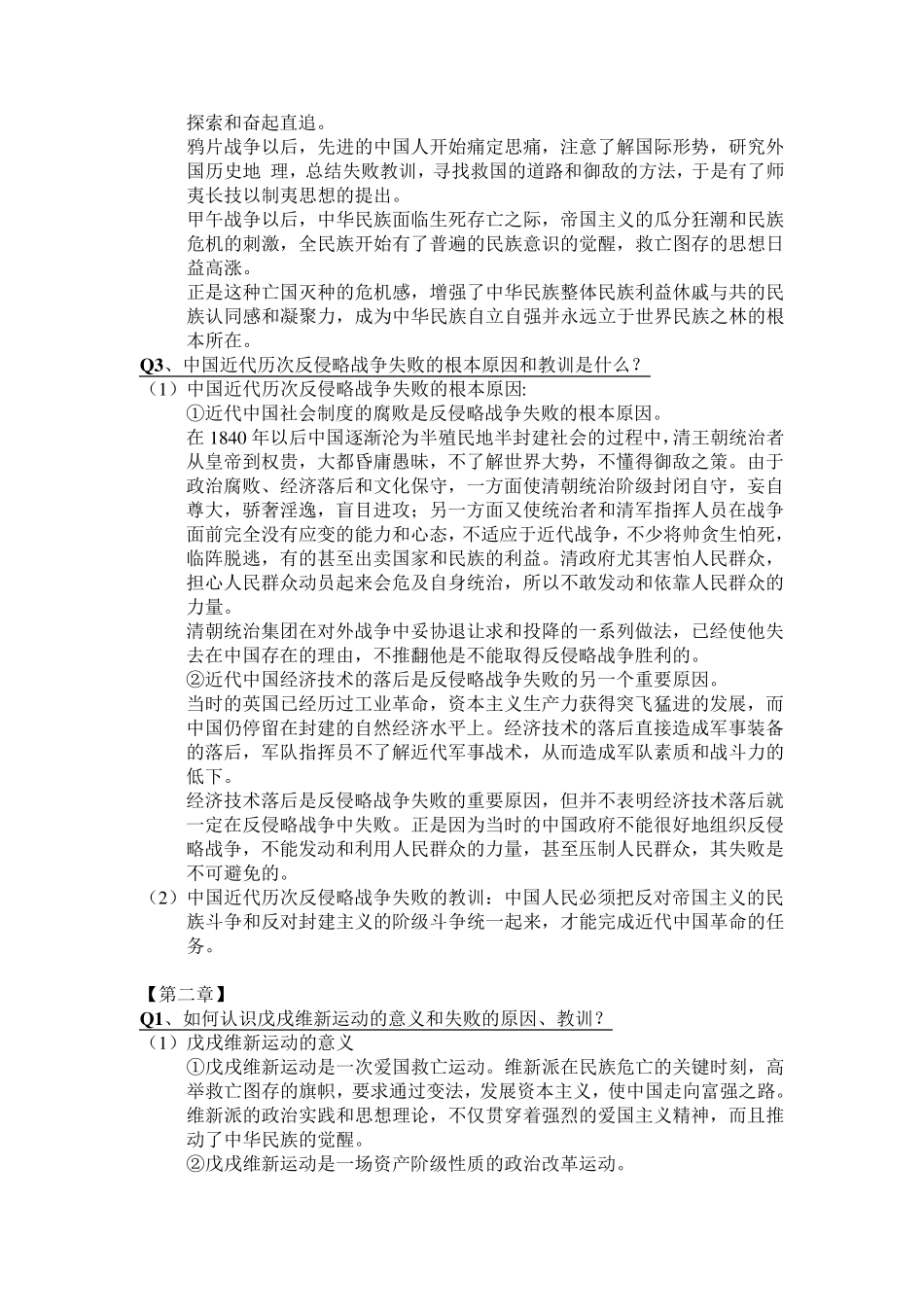 探索和奋起直追。
鸦片战争以后，先进的中国人开始痛定思痛，注意了解国际形势，研究外国历史地 理，总结失败教训，寻找救国的道路和御敌的方法，于是有了师夷长技以制夷思想的提出。
甲午战争以后，中华民族面临生死存亡之际，帝国主义的瓜分狂潮和民族危机的刺激，全民族开始有了普遍的民族意识的觉醒，救亡图存的思想日益高涨。
正是这种亡国灭种的危机感，增强了中华民族整体民族利益休戚与共的民族认同感和凝聚力，成为中华民族自立自强并永远立于世界民族之林的根本所在。

Q3、中国近代历次反侵略战争失败的根本原因和教训是什么？
（1）中国近代历次反侵略战争失败的根本原因:
①近代中国社会制度的腐败是反侵略战争失败的根本原因。
在 1840 年以后中国逐渐沦为半殖民地半封建社会的过程中，清王朝统治者从皇帝到权贵，大都昏庸愚昧，不了解世界大势，不懂得御敌之策。由于政治腐败、经济落后和文化保守，一方面使清朝统治阶级封闭自守，妄自尊大，骄奢淫逸，盲目进攻；另一方面又使统治者和清军指挥人员在战争面前完全没有应变的能力和心态，不适应于近代战争，不少将帅贪生怕死，临阵脱逃，有的甚至出卖国家和民族的利益。清政府尤其害怕人民群众，担心人民群众动员起来会危及自身统治，所以不敢发动和依靠人民群众的力量。
清朝统治集团在对外战争中妥协退让求和投降的一系列做法，已经使他失去在中国存在的理由，不推翻他是不能取得反侵略战争胜利的。
②近代中国经济技术的落后是反侵略战争失败的另一个重要原因。
当时的英国已经历过工业革命，资本主义生产力获得突飞猛进的发展，而中国仍停留在封建的自然经济水平上。经济技术的落后直接造成军事装备的落后，军队指挥员不了解近代军事战术，从而造成军队素质和战斗力的低下。
经济技术落后是反侵略战争失败的重要原因，但并不表明经济技术落后就一定在反侵略战争中失败。正是因为当时的中国政府不能很好地组织反侵略战争，不能发动和利用人民群众的力量，甚至压制人民群众，其失败是不可避免的。
（2）中国近代历次反侵略战争失败的教训：中国人民必须把反对帝国主义的民族斗争和反对封建主义的阶级斗争统一起来，才能完成近代中国革命的任务。

【第二章】
Q1、如何认识戊戌维新运动的意义和失败的原因、教训？
（1）戊戌维新运动的意义
①戊戌维新运动是一次爱国救亡运动。维新派在民族危亡的关键时刻，高举救亡图存的旗帜，要求通过变法，发展资本主义，使中国走向富强之路。维新派的政治实践和思想理论，不仅贯穿着强烈的爱国主义精神，而且推动了中华民族的觉醒。
②戊戌维新运动是一场资产阶级性质的政治改革运动。